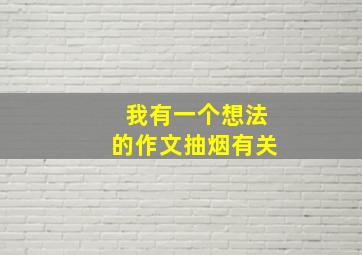 我有一个想法
的作文抽烟有关